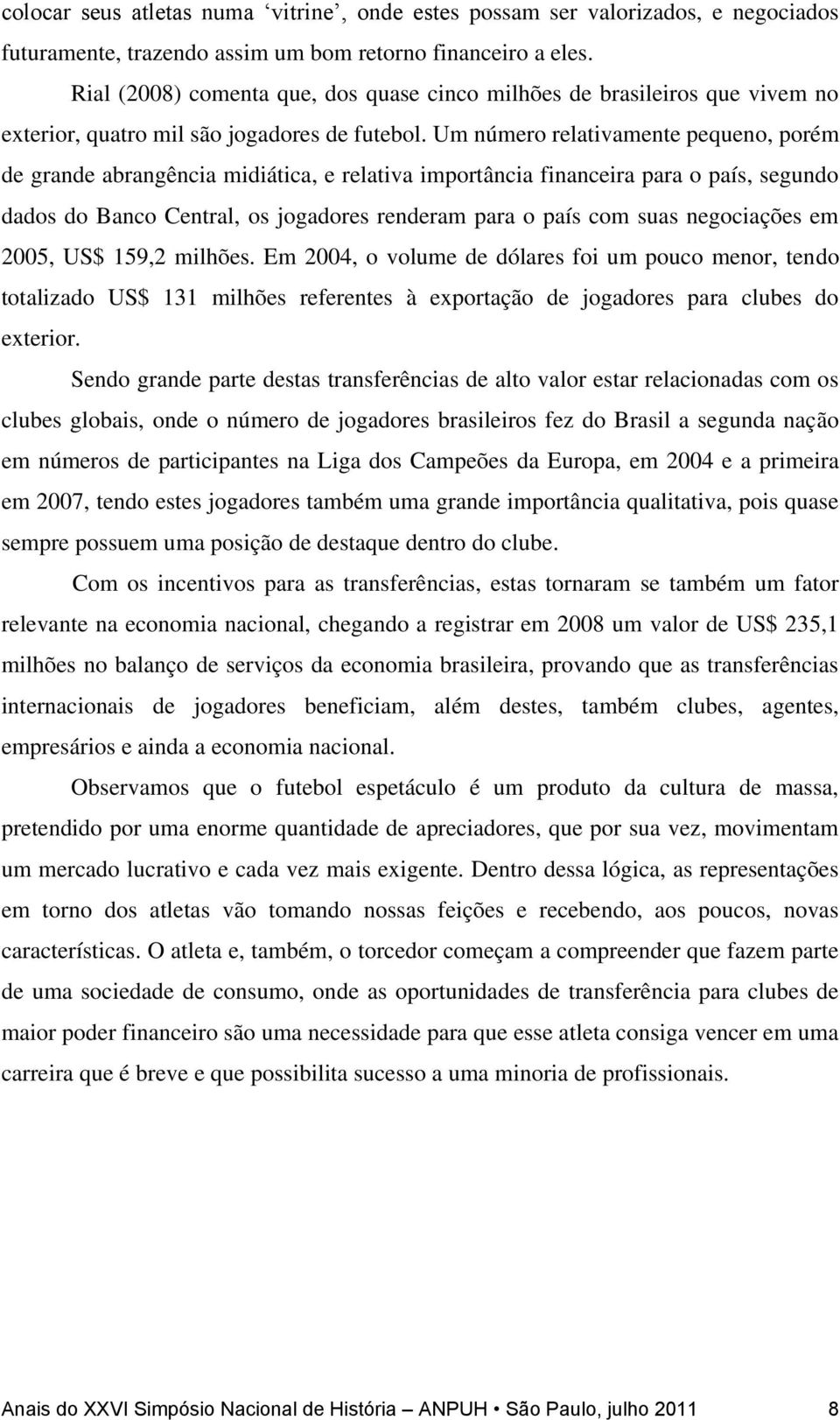 colocar seus atletas numa ‘vitrine’, onde estes possam ser valorizados, e negociados futuramente, trazendo assim um bom retorno financeiro a eles.

Rial (2008) comenta que, dos quase cinco milhões de brasileiros que vivem no exterior, quatro mil são jogadores de futebol. Um número relativamente pequeno, porém de grande abrangência midiática, e relativa importância financeira para o país, segundo dados do Banco Central, os jogadores renderam para o país com suas negociações em 2005, US$ 159,2 milhões. Em 2004, o volume de dólares foi um pouco menor, tendo totalizado US$ 131 milhões referentes à exportação de jogadores para clubes do exterior.

Sendo grande parte destas transferências de alto valor estar relacionadas com os clubes globais, onde o número de jogadores brasileiros fez do Brasil a segunda nação em números de participantes na Liga dos Campeões da Europa, em 2004 e a primeira em 2007, tendo estes jogadores também uma grande importância qualitativa, pois quase sempre possuem uma posição de destaque dentro do clube.

Com os incentivos para as transferências, estas tornaram se também um fator relevante na economia nacional, chegando a registrar em 2008 um valor de US$ 235,1 milhões no balanço de serviços da economia brasileira, provando que as transferências internacionais de jogadores beneficiam, além destes, também clubes, agentes, empresários e ainda a economia nacional.

Observamos que o futebol espetáculo é um produto da cultura de massa, pretendido por uma enorme quantidade de apreciadores, que por sua vez, movimentam um mercado lucrativo e cada vez mais exigente. Dentro dessa lógica, as representações em torno dos atletas vão tomando nossas feições e recebendo, aos poucos, novas características. O atleta e, também, o torcedor começam a compreender que fazem parte de uma sociedade de consumo, onde as oportunidades de transferência para clubes de maior poder financeiro são uma necessidade para que esse atleta consiga vencer em uma carreira que é breve e que possibilita sucesso a uma minoria de profissionais.

Anais do XXVI Simpósio Nacional de História – ANPUH • São Paulo, julho 2011 8